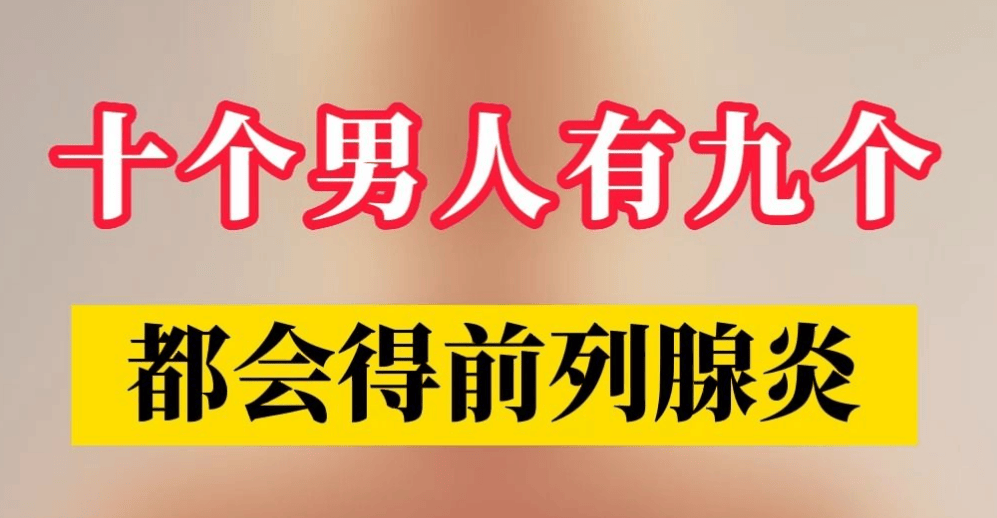 十个男人有九个

都会得前列腺炎